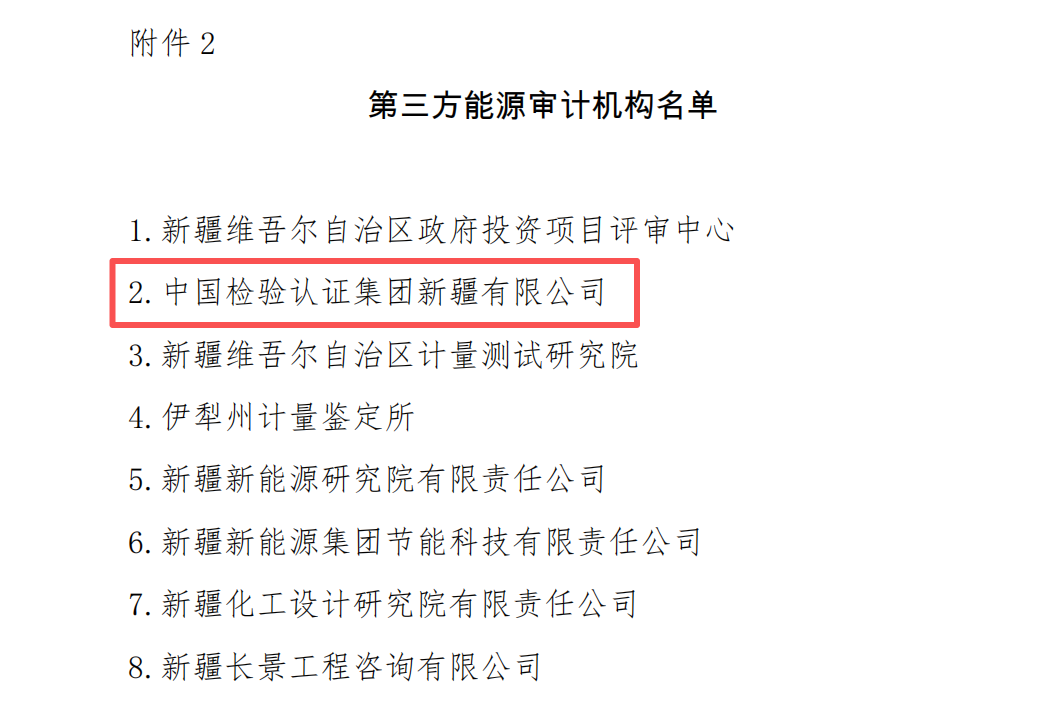 附件2

第三方能源审计机构名单

1.新疆维吾尔自治区政府投资项目评审中心

2.中国检验认证集团新疆有限公司

3.新疆维吾尔自治区计量测试研究院

4.伊犁州计量鉴定所

5.新疆新能源研究院有限责任公司

6.新疆新能源集团节能科技有限责任公司

7.新疆化工设计研究院有限责任公司

8.新疆长景工程咨询有限公司